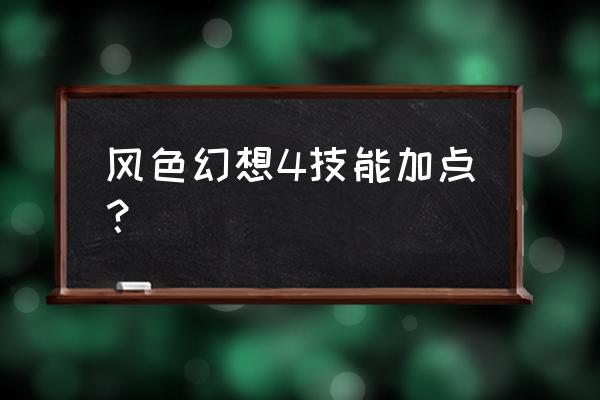 风色幻想4技能加点？